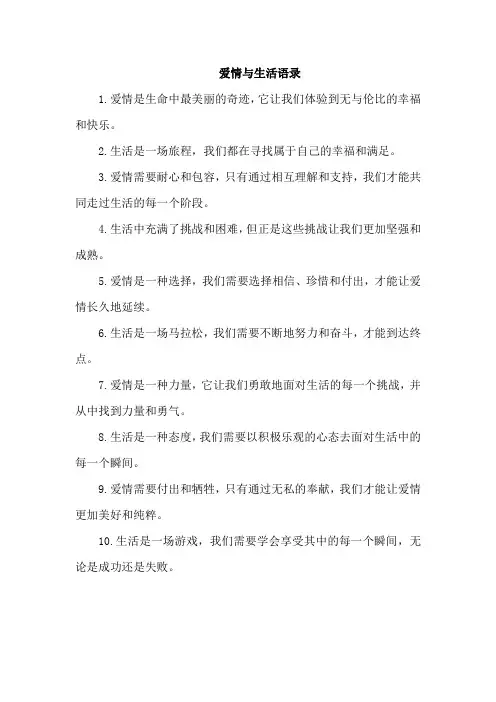 爱情与生活语录

1.爱情是生命中最美丽的奇迹，它让我们体验到无与伦比的幸福和快乐。

2.生活是一场旅程，我们都在寻找属于自己的幸福和满足。

3.爱情需要耐心和包容，只有通过相互理解和支持，我们才能共同走过生活的每一个阶段。

4.生活中充满了挑战和困难，但正是这些挑战让我们更加坚强和成熟。

5.爱情是一种选择，我们需要选择相信、珍惜和付出，才能让爱情长久地延续。

6.生活是一场马拉松，我们需要不断地努力和奋斗，才能到达终点。

7.爱情是一种力量，它让我们勇敢地面对生活的每一个挑战，并从中找到力量和勇气。

8.生活是一种态度，我们需要以积极乐观的心态去面对生活中的每一个瞬间。

9.爱情需要付出和牺牲，只有通过无私的奉献，我们才能让爱情更加美好和纯粹。

10.生活是一场游戏，我们需要学会享受其中的每一个瞬间，无论是成功还是失败。